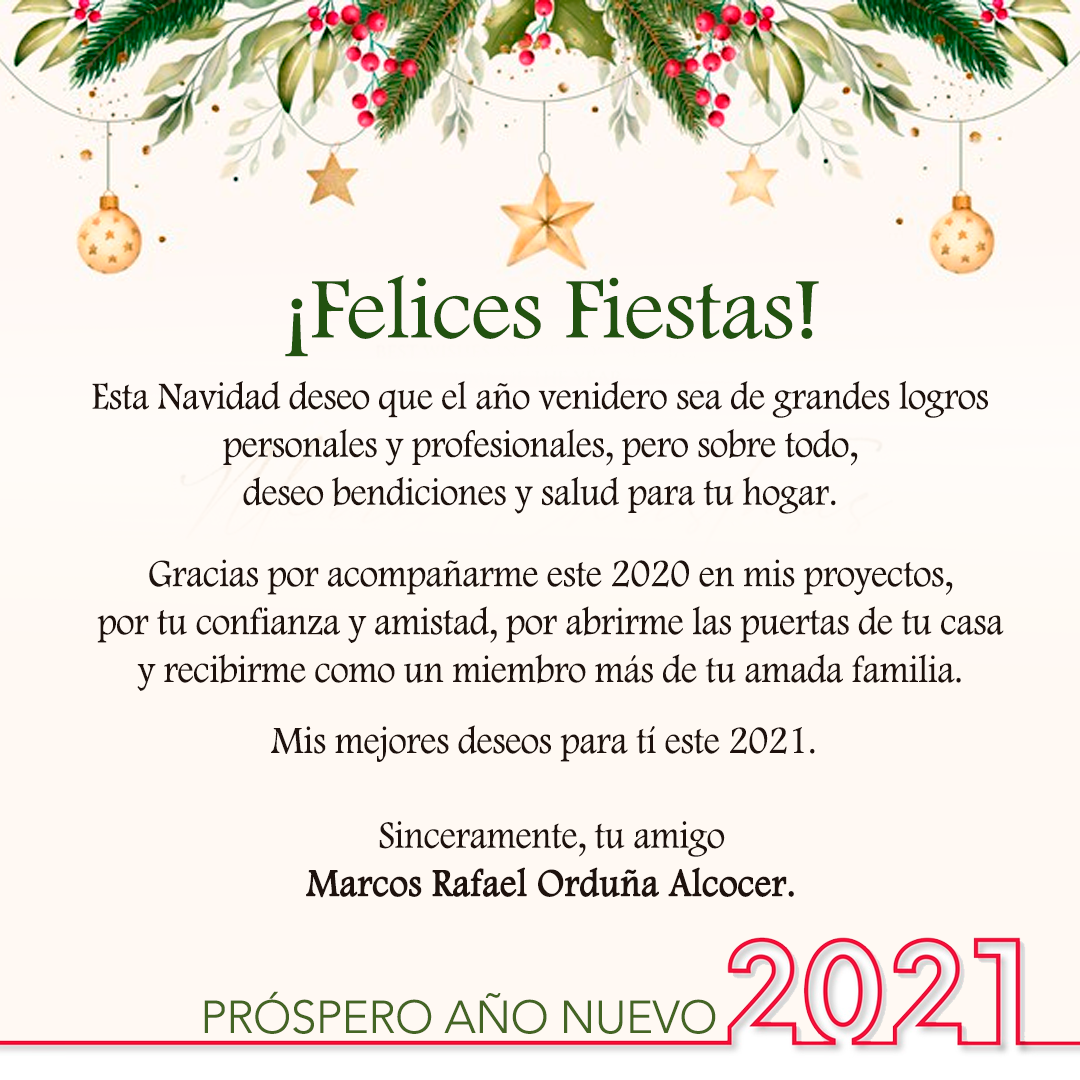 ¡Felices Fiestas!

Esta Navidad deseo que el año venidero sea de grandes logros personales y profesionales, pero sobre todo, deseo bendiciones y salud para tu hogar.

Gracias por acompañarme este 2020 en mis proyectos, por tu confianza y amistad, por abrirme las puertas de tu casa y recibirme como un miembro más de tu amada familia.

Mis mejores deseos para tí este 2021.

Sinceramente, tu amigo
Marcos Rafael Orduña Alcocer.

PRÓSPERO AÑO NUEVO 2021